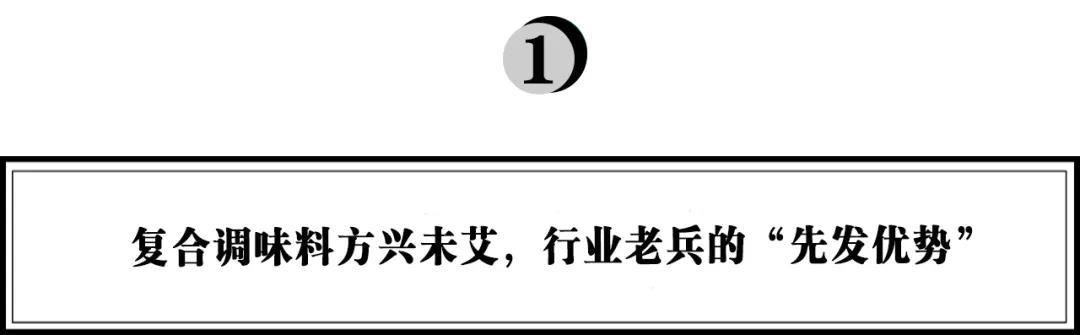 1

复合调味料方兴未艾，行业老兵的“先发优势”